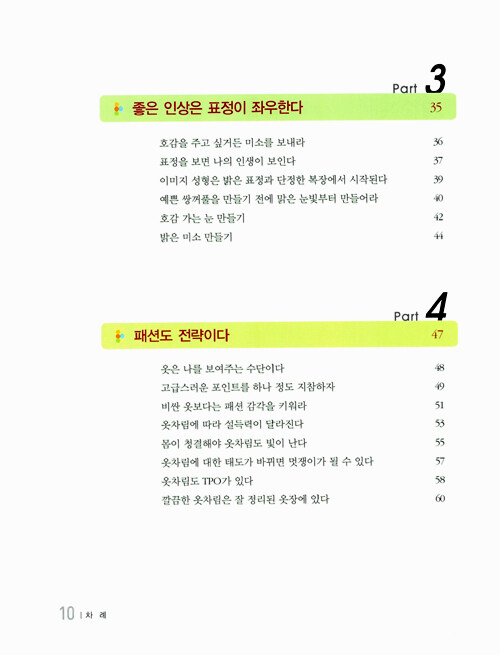 Part 3

좋은 인상은 표정이 좌우한다 35

호감을 주고 싶거든 미소를 보내라 36
표정을 보면 나의 인생이 보인다 37
이미지 성형은 밝은 표정과 단정한 복장에서 시작된다 39
예쁜 쌍꺼풀을 만들기 전에 맑은 눈빛부터 만들어라 40
호감 가는 눈 만들기 42
밝은 미소 만들기 44

Part 4

패션도 전략이다 47

옷은 나를 보여주는 수단이다 48
고급스러운 포인트를 하나 정도 지참하자 49
비싼 옷보다는 패션 감각을 키워라 51
옷차림에 따라 설득력이 달라진다 53
몸이 청결해야 옷차림도 빛이 난다 55
옷차림에 대한 태도가 바뀌면 멋쟁이가 될 수 있다 57
옷차림도 TPO가 있다 58
깔끔한 옷차림은 잘 정리된 옷장에 있다 60

10 | 차 례